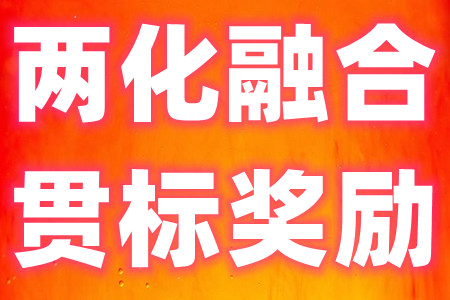 两化融合
贯标奖励